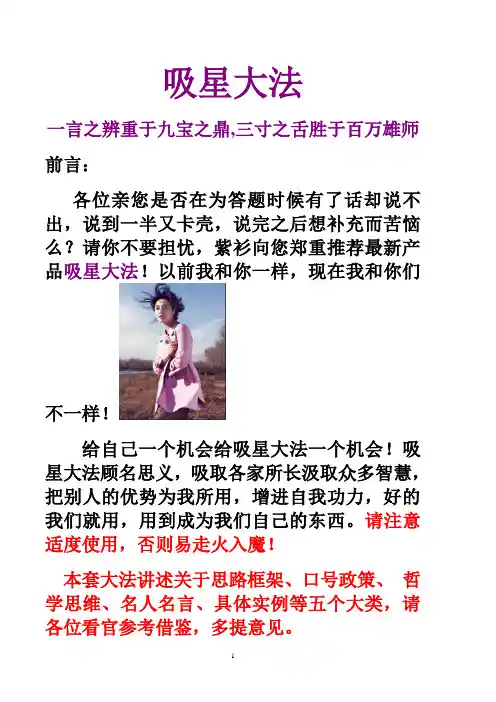 吸星大法

一言之辨重于九宝之鼎,三寸之舌胜于百万雄师

前言：

各位亲您是否在为答题时候有了话却说不出，说到一半又卡壳，说完之后想补充而苦恼么？请你不要担忧，紫衫向您郑重推荐最新产品吸星大法！以前我和你一样，现在我和你们不一样！

给自己一个机会给吸星大法一个机会！吸星大法顾名思义，吸取各家所长汲取众多智慧，把别人的优势为我所用，增进自我功力，好的我们就用，用到成为我们自己的东西。请注意适度使用，否则易走火入魔！

本套大法讲述关于思路框架、口号政策、 哲学思维、名人名言、具体实例等五个大类，请各位看官参考借鉴，多提意见。

1